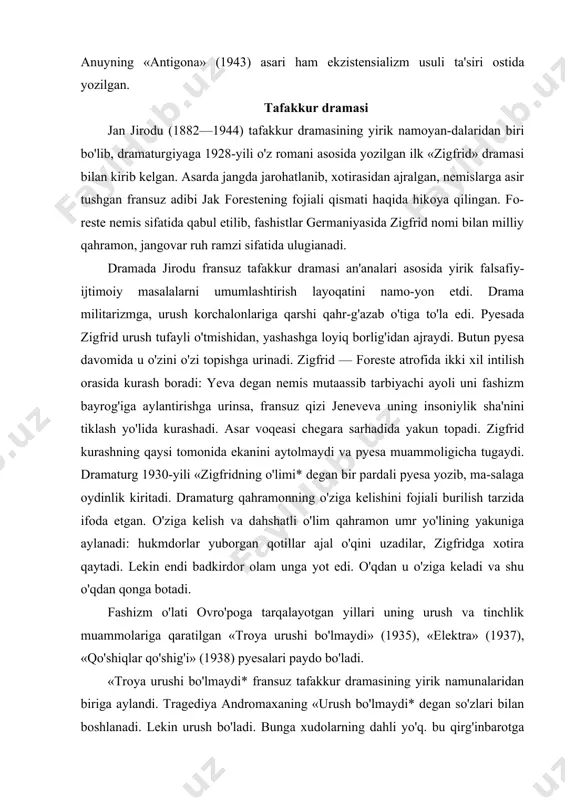 Anuyning «Antigona» (1943) asari ham ekzistensializm usuli ta'siri ostida yozilgan.

Tafakkur dramasi

Jan Jirodu (1882—1944) tafakkur dramasining yirik namoyan-dalaridan biri bo'lib, dramaturgiyaga 1928-yili o'z romani asosida yozilgan ilk «Zigfrid» dramasi bilan kirib kelgan. Asarda jangda jarohatlanib, xotirasidan ajralgan, nemislarga asir tushgan fransuz adibi Jak Forestening fojiali qismati haqida hikoya qilingan. Foreste nemis sifatida qabul etilib, fashistlar Germaniyasida Zigfrid nomi bilan milliy qahramon, jangovar ruh ramzi sifatida ulugianadi.

Dramada Jirodu fransuz tafakkur dramasi an'analari asosida yirik falsafiy-ijtimoiy masalalarni umumlashtirish layoqatini namo-yon etdi. Drama militarizmga, urush korchalonlariga qarshi qahr-g'azab o'tiga to'la edi. Pyesada Zigfrid urush tufayli o'tmishidan, yashashga loyiq borlig'idan ajraydi. Butun pyesa davomida u o'zini o'zi topishga urinadi. Zigfrid — Foreste atrofida ikki xil intilish orasida kurash boradi: Yeva degan nemis mutaassib tarbiyachi ayoli uni fashizm bayrog'iga aylantirishga urinsa, fransuz qizi Jeneveva uning insoniylik sha'nini tiklash yo'lida kurashadi. Asar voqeasi chegara sarhadida yakun topadi. Zigfrid kurashning qaysi tomonida ekanini aytolmaydi va pyesa muammoligicha tugaydi. Dramaturg 1930-yili «Zigfridning o'limi* degan bir pardali pyesa yozib, ma-salaga oydinlik kiritadi. Dramaturg qahramonning o'ziga kelishini fojiali burilish tarzida ifoda etgan. O'ziga kelish va dahshatli o'lim qahramon umr yo'lining yakuniga aylanadi: hukmdorlar yuborgan qotillar ajal o'qini uzadilar, Zigfridga xotira qaytadi. Lekin endi badkirdor olam unga yot edi. O'qdan u o'ziga keladi va shu o'qdan qonga botadi.

Fashizm o'lati Ovro'poga tarqalayotgan yillari uning urush va tinchlik muammolariga qaratilgan «Troya urushi bo'lmaydi» (1935), «Elektra» (1937), «Qo'shiqlar qo'shig'i» (1938) pyesalari paydo bo'ladi.

«Troya urushi bo'lmaydi* fransuz tafakkur dramasining yirik namunalaridan biriga aylandi. Tragediya Andromaxaning «Urush bo'lmaydi* degan so'zlari bilan boshlanadi. Lekin urush bo'ladi. Bunga xudolarning dahli yo'q. bu qirg'inbarotga